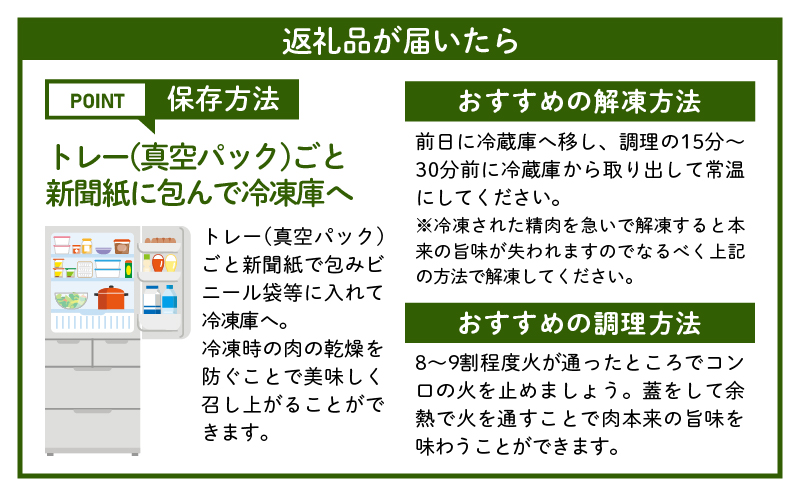 返礼品が届いたら

POINT 保存方法

トレー(真空パック)ごと新聞紙に包んで冷凍庫へ

トレー(真空パック)ごと新聞紙で包みビニール袋等に入れて冷凍庫へ。
冷凍時の肉の乾燥を防ぐことで美味しく召し上がることができます。

おすすめの解凍方法

前日に冷蔵庫へ移し、調理の15分～30分前に冷蔵庫から取り出して常温にしてください。
※冷凍された精肉を急いで解凍すると本来の旨味が失われますのでなるべく上記の方法で解凍してください。

おすすめの調理方法

8～9割程度火が通ったところでコンロの火を止めましょう。蓋をして余熱で火を通すことで肉本来の旨味を味わうことができます。